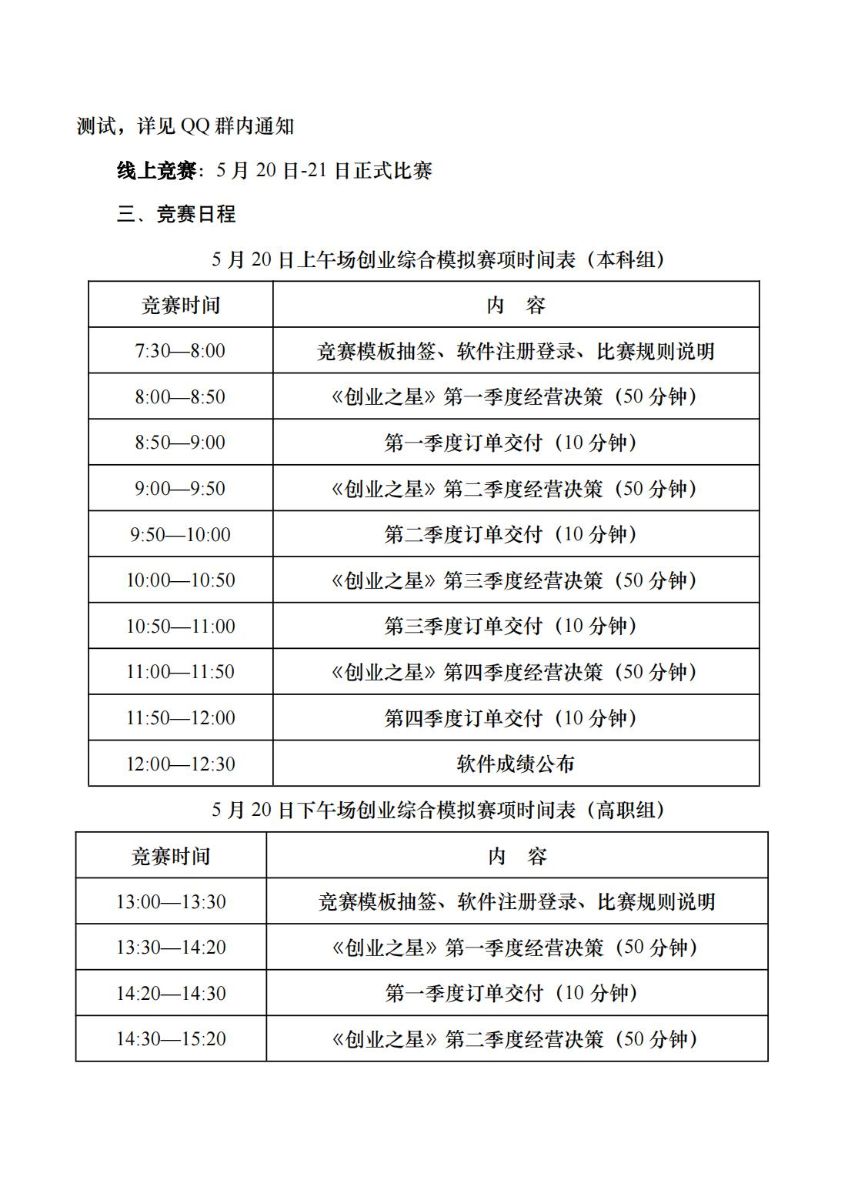 测试，详见 QQ 群内通知

线上竞赛：5 月 20 日-21 日正式比赛

三、竞赛日程

5 月 20 日上午场创业综合模拟赛项时间表（本科组）

| 竞赛时间 | 内　容 |
|---|---|
| 7:30—8:00 | 竞赛模板抽签、软件注册登录、比赛规则说明 |
| 8:00—8:50 | 《创业之星》第一季度经营决策（50 分钟） |
| 8:50—9:00 | 第一季度订单交付（10 分钟） |
| 9:00—9:50 | 《创业之星》第二季度经营决策（50 分钟） |
| 9:50—10:00 | 第二季度订单交付（10 分钟） |
| 10:00—10:50 | 《创业之星》第三季度经营决策（50 分钟） |
| 10:50—11:00 | 第三季度订单交付（10 分钟） |
| 11:00—11:50 | 《创业之星》第四季度经营决策（50 分钟） |
| 11:50—12:00 | 第四季度订单交付（10 分钟） |
| 12:00—12:30 | 软件成绩公布 |

5 月 20 日下午场创业综合模拟赛项时间表（高职组）

| 竞赛时间 | 内　容 |
|---|---|
| 13:00—13:30 | 竞赛模板抽签、软件注册登录、比赛规则说明 |
| 13:30—14:20 | 《创业之星》第一季度经营决策（50 分钟） |
| 14:20—14:30 | 第一季度订单交付（10 分钟） |
| 14:30—15:20 | 《创业之星》第二季度经营决策（50 分钟） |